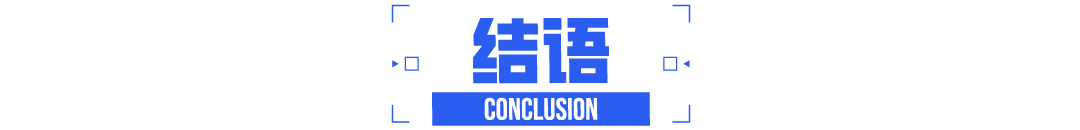 结语

CONCLUSION